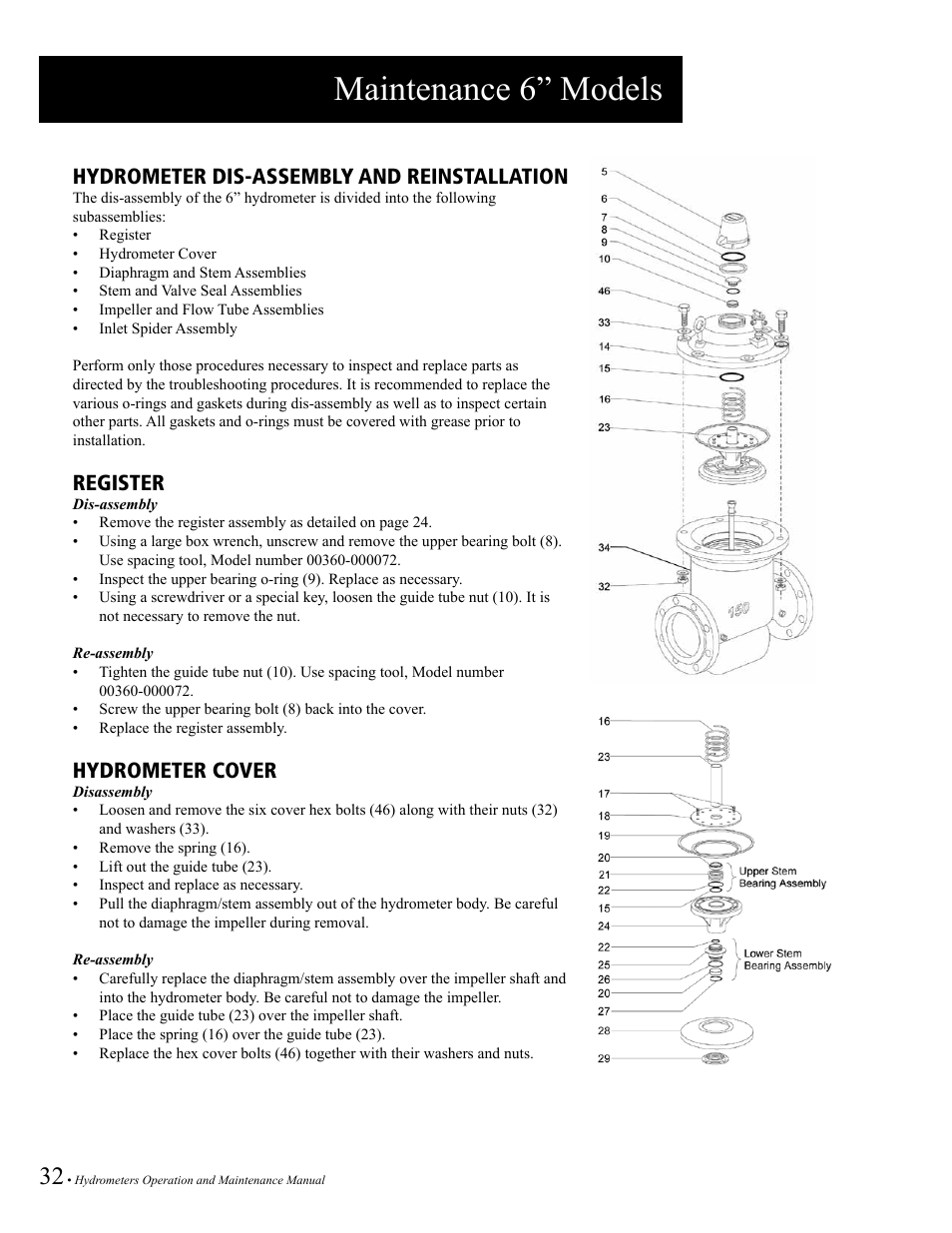 Maintenance 6” Models

HYDROMETER DIS-ASSEMBLY AND REINSTALLATION

The dis-assembly of the 6” hydrometer is divided into the following subassemblies:

• Register
• Hydrometer Cover
• Diaphragm and Stem Assemblies
• Stem and Valve Seal Assemblies
• Impeller and Flow Tube Assemblies
• Inlet Spider Assembly

Perform only those procedures necessary to inspect and replace parts as directed by the troubleshooting procedures. It is recommended to replace the various o-rings and gaskets during dis-assembly as well as to inspect certain other parts. All gaskets and o-rings must be covered with grease prior to installation.

REGISTER

Dis-assembly

• Remove the register assembly as detailed on page 24.
• Using a large box wrench, unscrew and remove the upper bearing bolt (8). Use spacing tool, Model number 00360-000072.
• Inspect the upper bearing o-ring (9). Replace as necessary.
• Using a screwdriver or a special key, loosen the guide tube nut (10). It is not necessary to remove the nut.

Re-assembly

• Tighten the guide tube nut (10). Use spacing tool, Model number 00360-000072.
• Screw the upper bearing bolt (8) back into the cover.
• Replace the register assembly.

HYDROMETER COVER

Disassembly

• Loosen and remove the six cover hex bolts (46) along with their nuts (32) and washers (33).
• Remove the spring (16).
• Lift out the guide tube (23).
• Inspect and replace as necessary.
• Pull the diaphragm/stem assembly out of the hydrometer body. Be careful not to damage the impeller during removal.

Re-assembly

• Carefully replace the diaphragm/stem assembly over the impeller shaft and into the hydrometer body. Be careful not to damage the impeller.
• Place the guide tube (23) over the impeller shaft.
• Place the spring (16) over the guide tube (23).
• Replace the hex cover bolts (46) together with their washers and nuts.

5
6
7
8
9
10
46
33
14
15
16
23
34
32
150

16
23
17
18
19
20
21
22
15
24
22
25
26
20
27
28
29
Upper Stem Bearing Assembly
Lower Stem Bearing Assembly

32 • Hydrometers Operation and Maintenance Manual